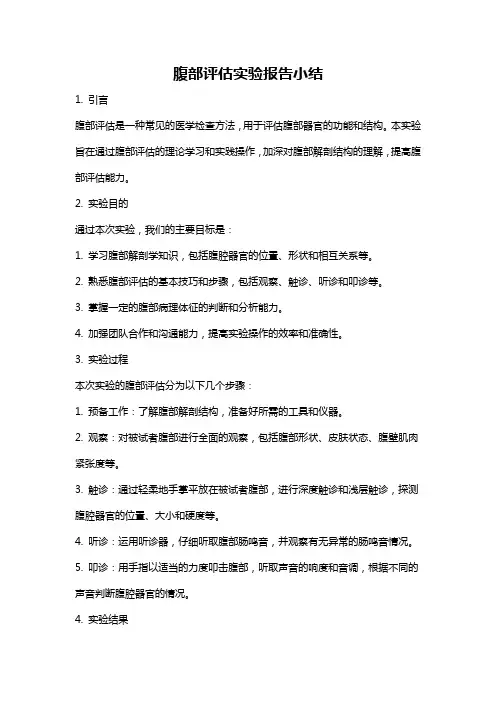 腹部评估实验报告小结

1. 引言

腹部评估是一种常见的医学检查方法，用于评估腹部器官的功能和结构。本实验旨在通过腹部评估的理论学习和实践操作，加深对腹部解剖结构的理解，提高腹部评估能力。

2. 实验目的

通过本次实验，我们的主要目标是：

1. 学习腹部解剖学知识，包括腹腔器官的位置、形状和相互关系等。

2. 熟悉腹部评估的基本技巧和步骤，包括观察、触诊、听诊和叩诊等。

3. 掌握一定的腹部病理体征的判断和分析能力。

4. 加强团队合作和沟通能力，提高实验操作的效率和准确性。

3. 实验过程

本次实验的腹部评估分为以下几个步骤：

1. 预备工作：了解腹部解剖结构，准备好所需的工具和仪器。

2. 观察：对被试者腹部进行全面的观察，包括腹部形状、皮肤状态、腹壁肌肉紧张度等。

3. 触诊：通过轻柔地手掌平放在被试者腹部，进行深度触诊和浅层触诊，探测腹腔器官的位置、大小和硬度等。

4. 听诊：运用听诊器，仔细听取腹部肠鸣音，并观察有无异常的肠鸣音情况。

5. 叩诊：用手指以适当的力度叩击腹部，听取声音的响度和音调，根据不同的声音判断腹腔器官的情况。

4. 实验结果